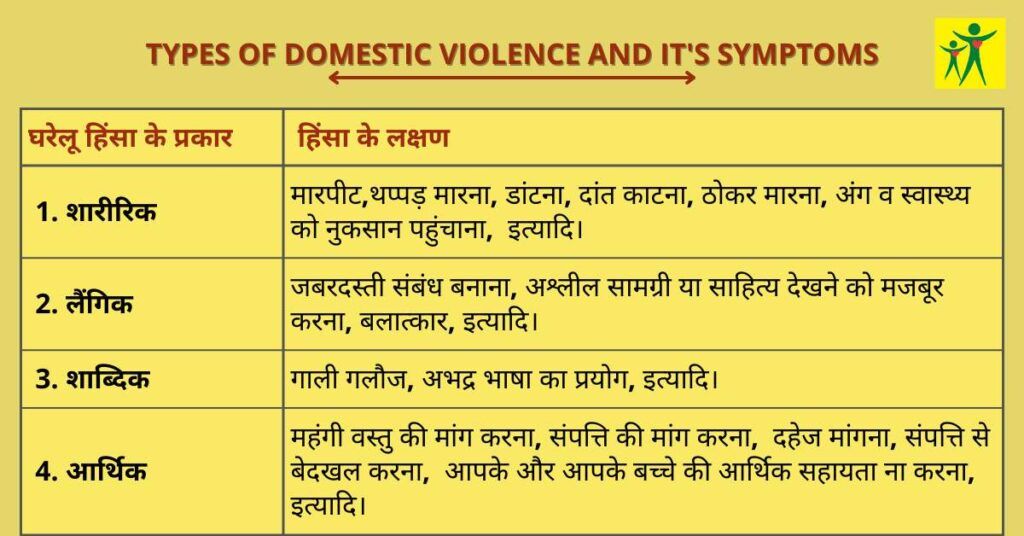 TYPES OF DOMESTIC VIOLENCE AND IT'S SYMPTOMS

| घरेलू हिंसा के प्रकार | हिंसा के लक्षण |
|---|---|
| 1. शारीरिक | मारपीट,थप्पड़ मारना, डांटना, दांत काटना, ठोकर मारना, अंग व स्वास्थ्य को नुकसान पहुंचाना, इत्यादि। |
| 2. लैंगिक | जबरदस्ती संबंध बनाना, अश्लील सामग्री या साहित्य देखने को मजबूर करना, बलात्कार, इत्यादि। |
| 3. शाब्दिक | गाली गलौज, अभद्र भाषा का प्रयोग, इत्यादि। |
| 4. आर्थिक | महंगी वस्तु की मांग करना, संपत्ति की मांग करना, दहेज मांगना, संपत्ति से बेदखल करना, आपके और आपके बच्चे की आर्थिक सहायता ना करना, इत्यादि। |